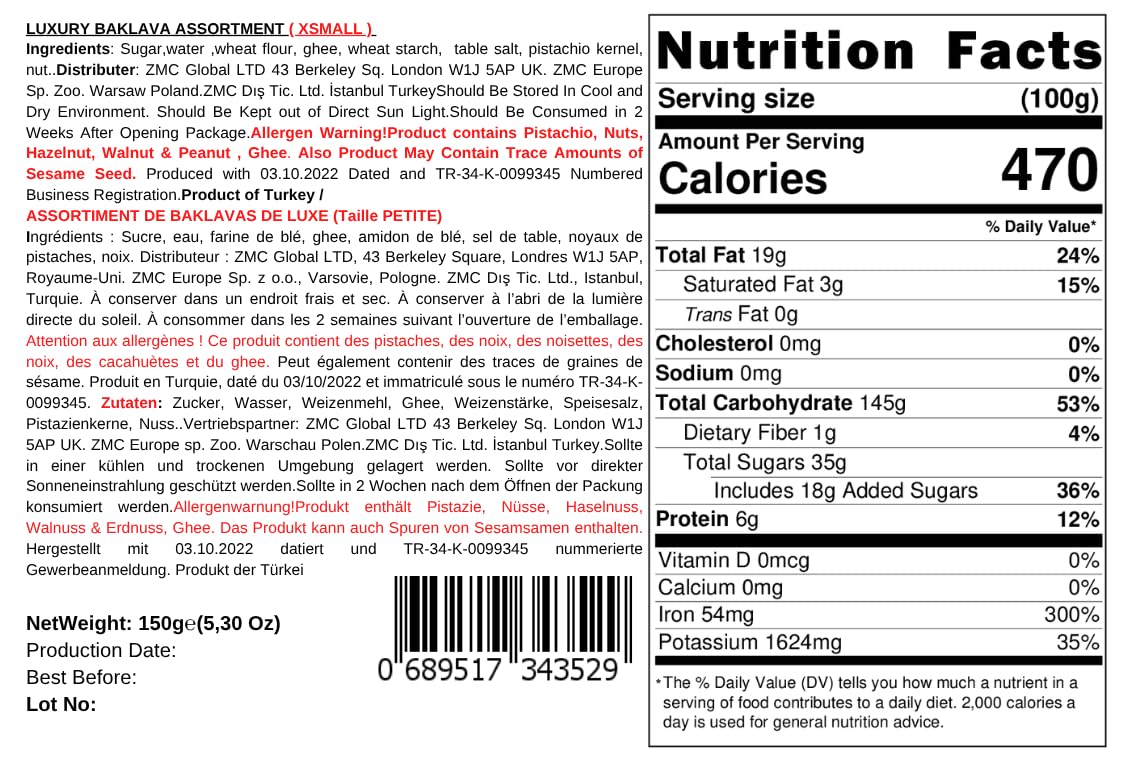 LUXURY BAKLAVA ASSORTMENT ( XSMALL )
Ingredients: Sugar,water ,wheat flour, ghee, wheat starch, table salt, pistachio kernel, nut..Distributer: ZMC Global LTD 43 Berkeley Sq. London W1J 5AP UK. ZMC Europe Sp. Zoo. Warsaw Poland.ZMC Dış Tic. Ltd. İstanbul TurkeyShould Be Stored In Cool and Dry Environment. Should Be Kept out of Direct Sun Light.Should Be Consumed in 2 Weeks After Opening Package.Allergen Warning!Product contains Pistachio, Nuts, Hazelnut, Walnut & Peanut , Ghee. Also Product May Contain Trace Amounts of Sesame Seed. Produced with 03.10.2022 Dated and TR-34-K-0099345 Numbered Business Registration.Product of Turkey /
ASSORTIMENT DE BAKLAVAS DE LUXE (Taille PETITE)
Ingrédients : Sucre, eau, farine de blé, ghee, amidon de blé, sel de table, noyaux de pistaches, noix. Distributeur : ZMC Global LTD, 43 Berkeley Square, Londres W1J 5AP, Royaume-Uni. ZMC Europe Sp. z o.o., Varsovie, Pologne. ZMC Dış Tic. Ltd., Istanbul, Turquie. À conserver dans un endroit frais et sec. À conserver à l'abri de la lumière directe du soleil. À consommer dans les 2 semaines suivant l'ouverture de l'emballage. Attention aux allergènes ! Ce produit contient des pistaches, des noix, des noisettes, des noix, des cacahuètes et du ghee. Peut également contenir des traces de graines de sésame. Produit en Turquie, daté du 03/10/2022 et immatriculé sous le numéro TR-34-K-0099345. Zutaten: Zucker, Wasser, Weizenmehl, Ghee, Weizenstärke, Speisesalz, Pistazienkerne, Nuss..Vertriebspartner: ZMC Global LTD 43 Berkeley Sq. London W1J 5AP UK. ZMC Europe sp. Zoo. Warschau Polen.ZMC Dış Tic. Ltd. İstanbul Turkey.Sollte in einer kühlen und trockenen Umgebung gelagert werden. Sollte vor direkter Sonneneinstrahlung geschützt werden.Sollte in 2 Wochen nach dem Öffnen der Packung konsumiert werden.Allergenwarnung!Produkt enthält Pistazie, Nüsse, Haselnuss, Walnuss & Erdnuss, Ghee. Das Produkt kann auch Spuren von Sesamsamen enthalten. Hergestellt mit 03.10.2022 datiert und TR-34-K-0099345 nummerierte Gewerbeanmeldung. Produkt der Türkei

NetWeight: 150g℮(5,30 Oz)
Production Date:
Best Before:
Lot No:

0 689517 343529

Nutrition Facts
Serving size (100g)
Amount Per Serving
Calories 470
% Daily Value*
| | |
|---|---|
| Total Fat 19g | 24% |
| Saturated Fat 3g | 15% |
| Trans Fat 0g | |
| Cholesterol 0mg | 0% |
| Sodium 0mg | 0% |
| Total Carbohydrate 145g | 53% |
| Dietary Fiber 1g | 4% |
| Total Sugars 35g | |
| Includes 18g Added Sugars | 36% |
| Protein 6g | 12% |
| Vitamin D 0mcg | 0% |
| Calcium 0mg | 0% |
| Iron 54mg | 300% |
| Potassium 1624mg | 35% |

*The % Daily Value (DV) tells you how much a nutrient in a serving of food contributes to a daily diet. 2,000 calories a day is used for general nutrition advice.